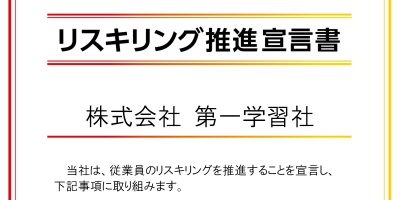 リスキリング推進宣言書

株式会社 第一学習社

当社は、従業員のリスキリングを推進することを宣言し、下記事項に取り組みます。